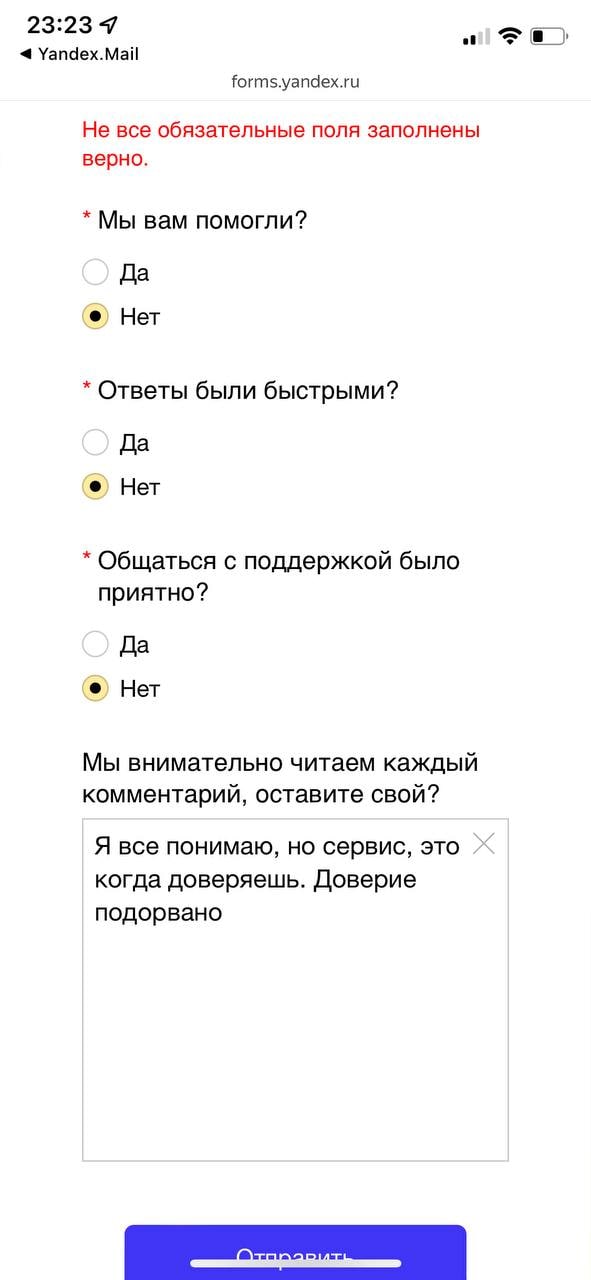 23:23
◀ Yandex.Mail
forms.yandex.ru

Не все обязательные поля заполнены верно.

* Мы вам помогли?
Да
Нет

* Ответы были быстрыми?
Да
Нет

* Общаться с поддержкой было приятно?
Да
Нет

Мы внимательно читаем каждый комментарий, оставите свой?

Я все понимаю, но сервис, это когда доверяешь. Доверие подорвано

Отправить